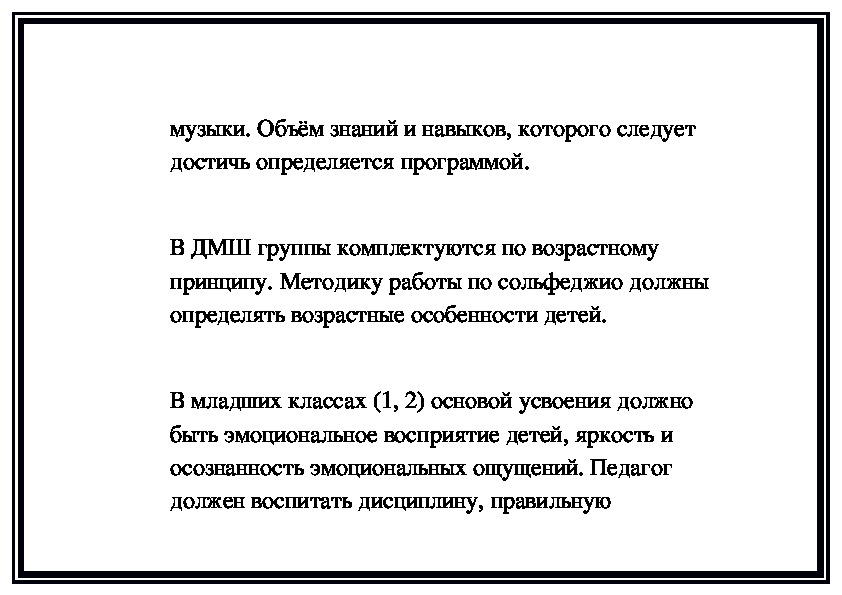 музыки. Объём знаний и навыков, которого следует достичь определяется программой.

В ДМШ группы комплектуются по возрастному принципу. Методику работы по сольфеджио должны определять возрастные особенности детей.

В младших классах (1, 2) основой усвоения должно быть эмоциональное восприятие детей, яркость и осознанность эмоциональных ощущений. Педагог должен воспитать дисциплину, правильную